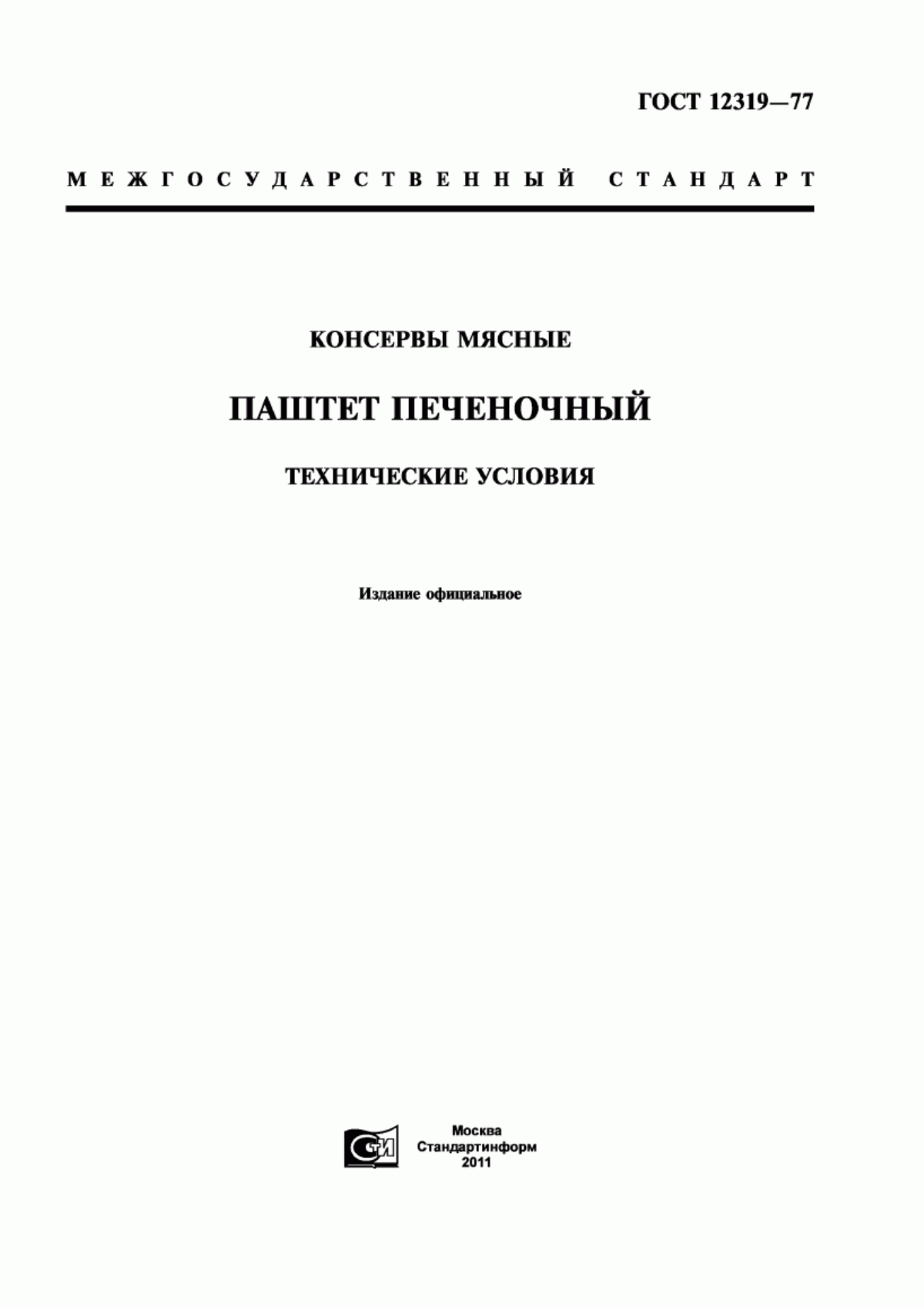 ГОСТ 12319—77

МЕЖГОСУДАРСТВЕННЫЙ СТАНДАРТ

КОНСЕРВЫ МЯСНЫЕ

ПАШТЕТ ПЕЧЕНОЧНЫЙ

ТЕХНИЧЕСКИЕ УСЛОВИЯ

Издание официальное

СТИ

Москва
Стандартинформ
2011